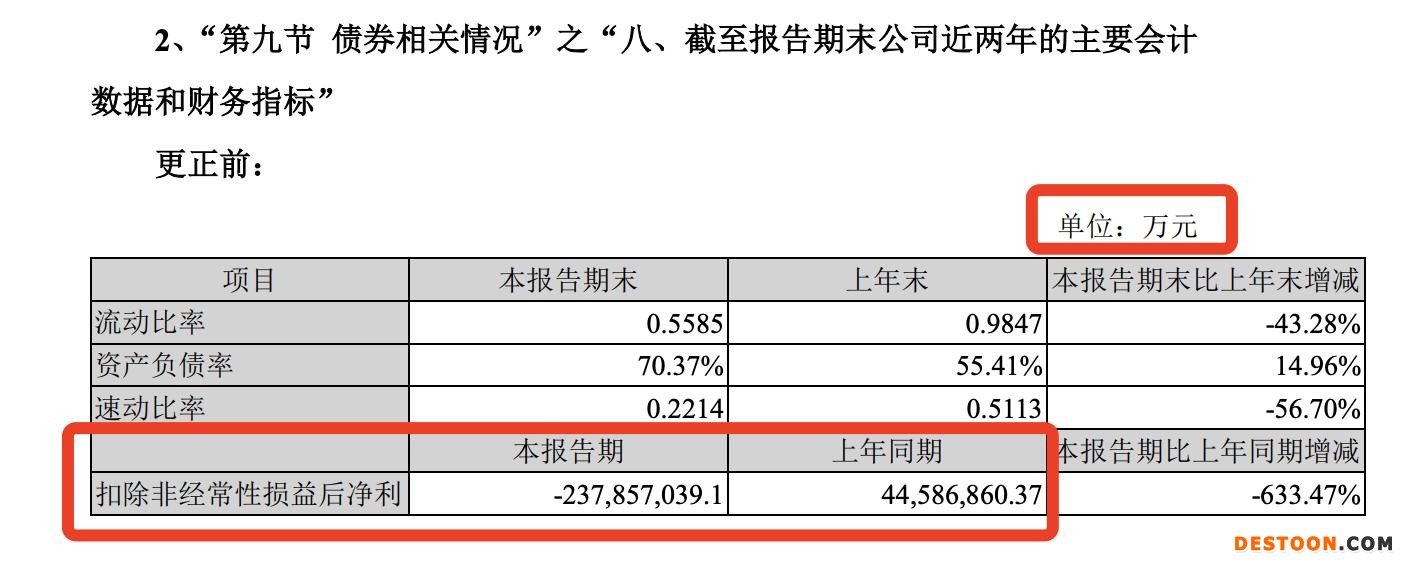 2、“第九节 债券相关情况”之“八、截至报告期末公司近两年的主要会计数据和财务指标”

更正前：

单位：万元

| 项目 | 本报告期末 | 上年末 | 本报告期末比上年末增减 |
|---|---|---|---|
| 流动比率 | 0.5585 | 0.9847 | -43.28% |
| 资产负债率 | 70.37% | 55.41% | 14.96% |
| 速动比率 | 0.2214 | 0.5113 | -56.70% |
|  | 本报告期 | 上年同期 | 本报告期比上年同期增减 |
| 扣除非经常性损益后净利 | -237,857,039.1 | 44,586,860.37 | -633.47% |

DESTOON.COM